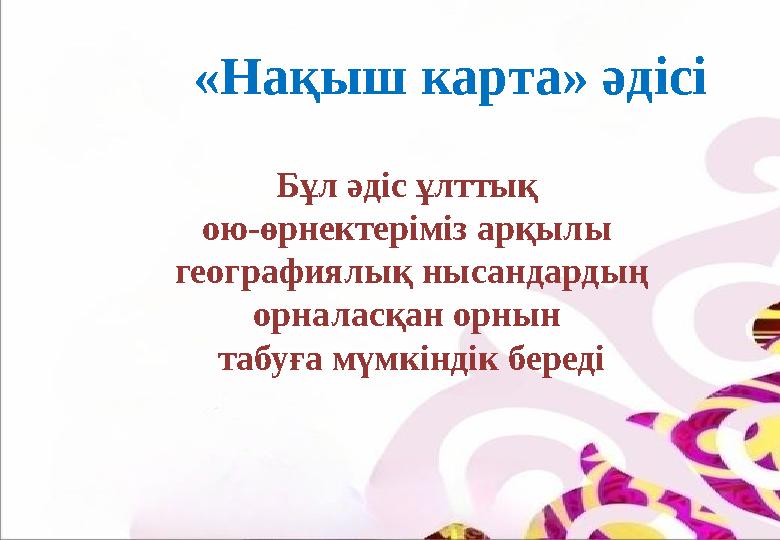 «Нақыш карта» әдісі

Бұл әдіс ұлттық ою-өрнектеріміз арқылы географиялық нысандардың орналасқан орнын табуға мүмкіндік береді